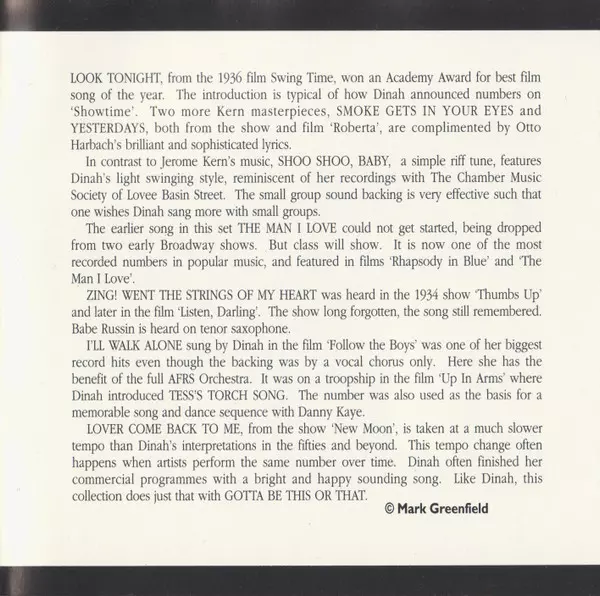 LOOK TONIGHT, from the 1936 film Swing Time, won an Academy Award for best film song of the year. The introduction is typical of how Dinah announced numbers on 'Showtime'. Two more Kern masterpieces, SMOKE GETS IN YOUR EYES and YESTERDAYS, both from the show and film 'Roberta', are complimented by Otto Harbach's brilliant and sophisticated lyrics.

In contrast to Jerome Kern's music, SHOO SHOO, BABY, a simple riff tune, features Dinah's light swinging style, reminiscent of her recordings with The Chamber Music Society of Lovee Basin Street. The small group sound backing is very effective such that one wishes Dinah sang more with small groups.

The earlier song in this set THE MAN I LOVE could not get started, being dropped from two early Broadway shows. But class will show. It is now one of the most recorded numbers in popular music, and featured in films 'Rhapsody in Blue' and 'The Man I Love'.

ZING! WENT THE STRINGS OF MY HEART was heard in the 1934 show 'Thumbs Up' and later in the film 'Listen, Darling'. The show long forgotten, the song still remembered. Babe Russin is heard on tenor saxophone.

I'LL WALK ALONE sung by Dinah in the film 'Follow the Boys' was one of her biggest record hits even though the backing was by a vocal chorus only. Here she has the benefit of the full AFRS Orchestra. It was on a troopship in the film 'Up In Arms' where Dinah introduced TESS'S TORCH SONG. The number was also used as the basis for a memorable song and dance sequence with Danny Kaye.

LOVER COME BACK TO ME, from the show 'New Moon', is taken at a much slower tempo than Dinah's interpretations in the fifties and beyond. This tempo change often happens when artists perform the same number over time. Dinah often finished her commercial programmes with a bright and happy sounding song. Like Dinah, this collection does just that with GOTTA BE THIS OR THAT.

© Mark Greenfield